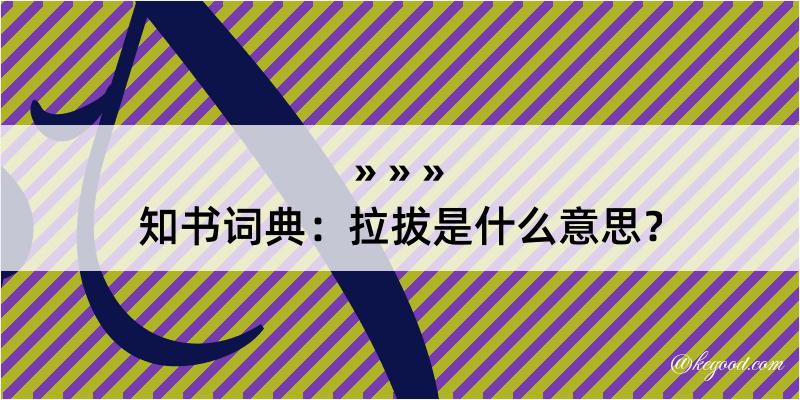 » » »
知书词典：拉拔是什么意思？

@kegood.com